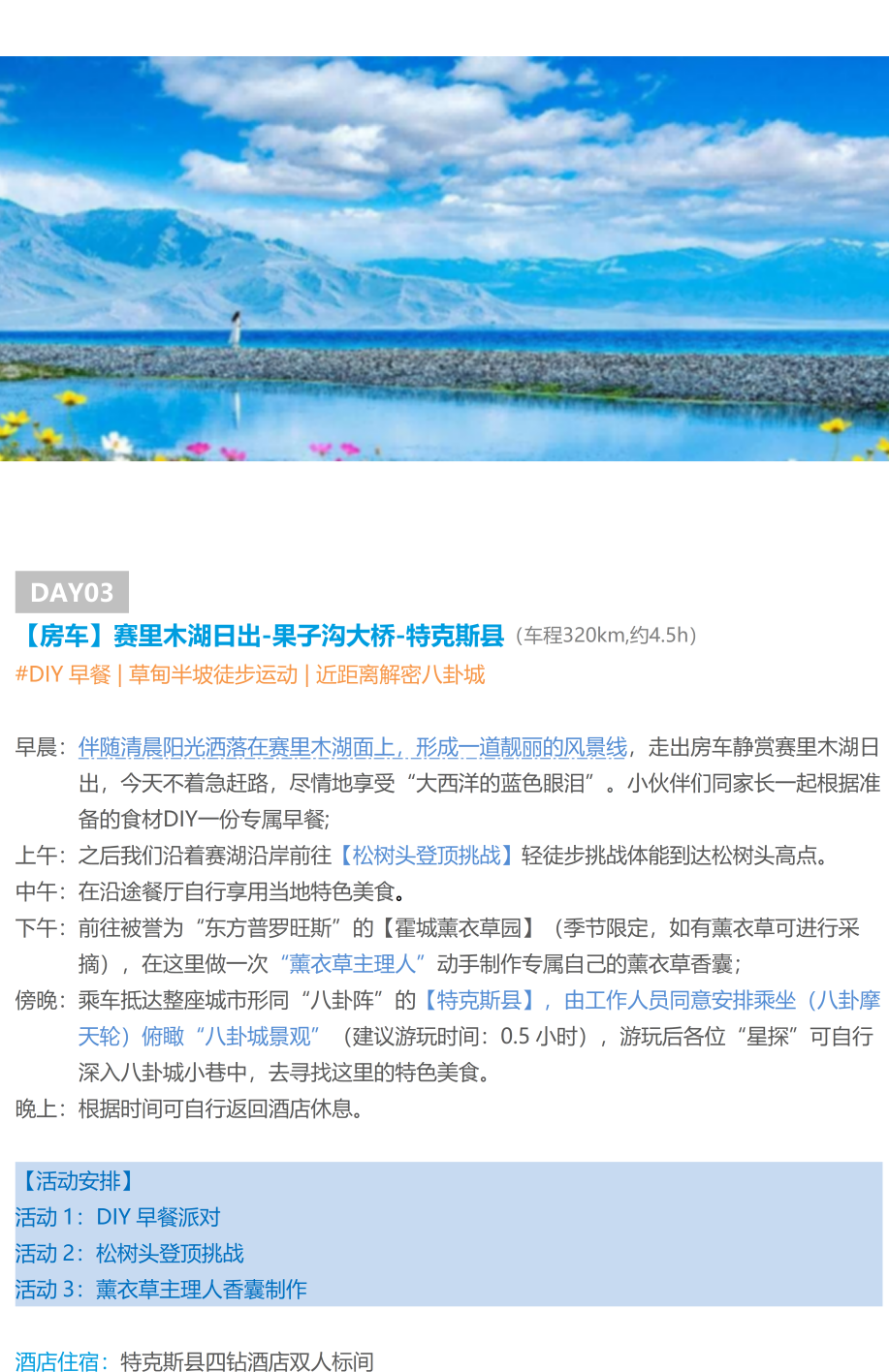 DAY03

【房车】赛里木湖日出-果子沟大桥-特克斯县（车程320km,约4.5h）

#DIY 早餐 | 草甸半坡徒步运动 | 近距离解密八卦城

早晨：伴随清晨阳光洒落在赛里木湖面上，形成一道靓丽的风景线，走出房车静赏赛里木湖日出，今天不着急赶路，尽情地享受“大西洋的蓝色眼泪”。小伙伴们同家长一起根据准备的食材DIY一份专属早餐;

上午：之后我们沿着赛湖沿岸前往【松树头登顶挑战】轻徒步挑战体能到达松树头高点。

中午：在沿途餐厅自行享用当地特色美食。

下午：前往被誉为“东方普罗旺斯”的【霍城薰衣草园】（季节限定，如有薰衣草可进行采摘），在这里做一次“薰衣草主理人”动手制作专属自己的薰衣草香囊;

傍晚：乘车抵达整座城市形同“八卦阵”的【特克斯县】，由工作人员同意安排乘坐（八卦摩天轮）俯瞰“八卦城景观”（建议游玩时间：0.5 小时），游玩后各位“星探”可自行深入八卦城小巷中，去寻找这里的特色美食。

晚上：根据时间可自行返回酒店休息。

【活动安排】
活动 1：DIY 早餐派对
活动 2：松树头登顶挑战
活动 3：薰衣草主理人香囊制作

酒店住宿：特克斯县四钻酒店双人标间